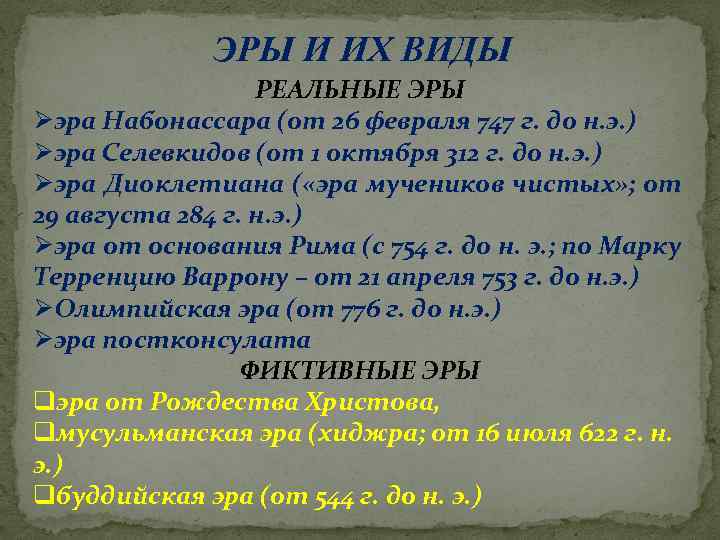 ЭРЫ И ИХ ВИДЫ

РЕАЛЬНЫЕ ЭРЫ

➢эра Набонассара (от 26 февраля 747 г. до н.э.)
➢эра Селевкидов (от 1 октября 312 г. до н.э.)
➢эра Диоклетиана («эра мучеников чистых»; от 29 августа 284 г. н.э.)
➢эра от основания Рима (с 754 г. до н. э.; по Марку Терренцию Варрону – от 21 апреля 753 г. до н.э.)
➢Олимпийская эра (от 776 г. до н.э.)
➢эра постконсулата

ФИКТИВНЫЕ ЭРЫ

❑эра от Рождества Христова,
❑мусульманская эра (хиджра; от 16 июля 622 г. н. э.)
❑буддийская эра (от 544 г. до н. э.)